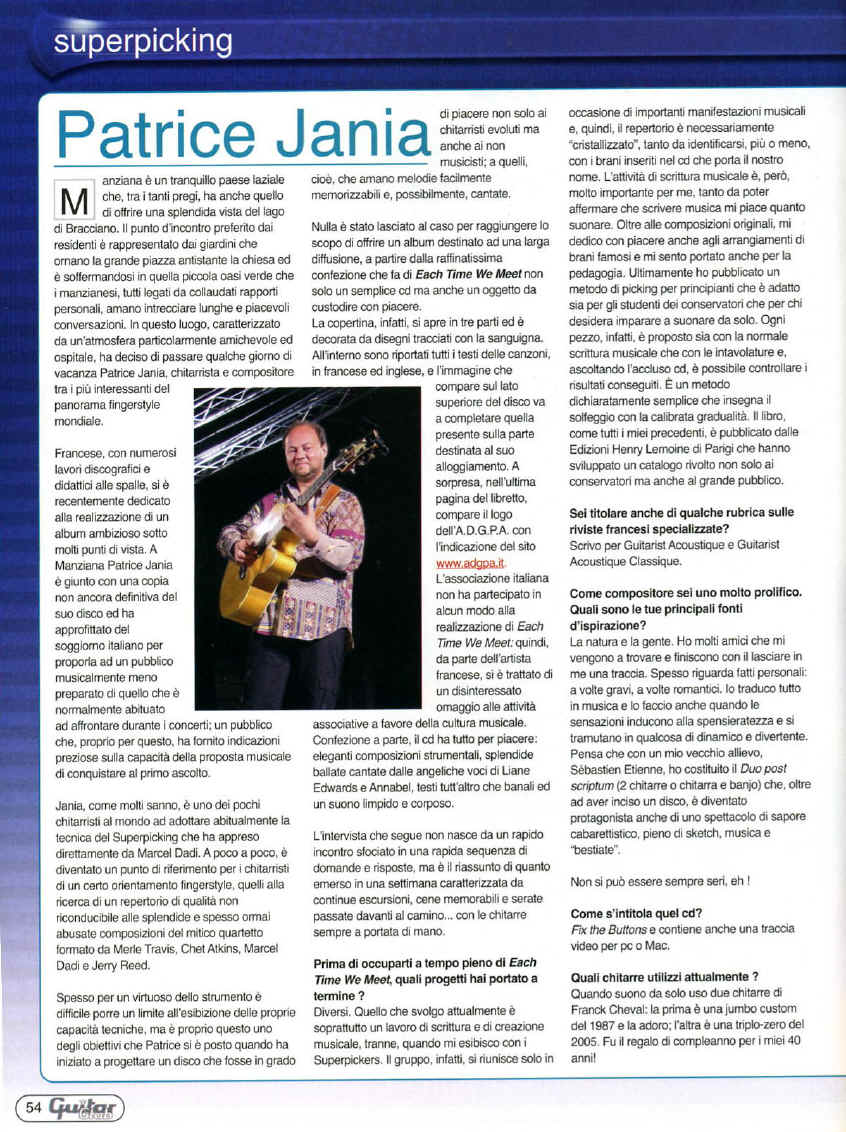 superpicking

Patrice Jania

Manziana è un tranquillo paese laziale che, tra i tanti pregi, ha anche quello di offrire una splendida vista del lago di Bracciano. Il punto d'incontro preferito dai residenti è rappresentato dai giardini che ornano la grande piazza antistante la chiesa ed è soffermandosi in quella piccola oasi verde che i manzianesi, tutti legati da collaudati rapporti personali, amano intrecciare lunghe e piacevoli conversazioni. In questo luogo, caratterizzato da un'atmosfera particolarmente amichevole ed ospitale, ha deciso di passare qualche giorno di vacanza Patrice Jania, chitarrista e compositore tra i più interessanti del panorama fingerstyle mondiale.

Francese, con numerosi lavori discografici e didattici alle spalle, si è recentemente dedicato alla realizzazione di un album ambizioso sotto molti punti di vista. A Manziana Patrice Jania è giunto con una copia non ancora definitiva del suo disco ed ha approfittato del soggiorno italiano per proporla ad un pubblico musicalmente meno preparato di quello che è normalmente abituato ad affrontare durante i concerti; un pubblico che, proprio per questo, ha fornito indicazioni preziose sulla capacità della proposta musicale di conquistare al primo ascolto.

Jania, come molti sanno, è uno dei pochi chitarristi al mondo ad adottare abitualmente la tecnica del Superpicking che ha appreso direttamente da Marcel Dadi. A poco a poco, è diventato un punto di riferimento per i chitarristi di un certo orientamento fingerstyle, quelli alla ricerca di un repertorio di qualità non riconducibile alle splendide e spesso ormai abusate composizioni del mitico quartetto formato da Merle Travis, Chet Atkins, Marcel Dadi e Jerry Reed.

Spesso per un virtuoso dello strumento è difficile porre un limite all'esibizione delle proprie capacità tecniche, ma è proprio questo uno degli obiettivi che Patrice si è posto quando ha iniziato a progettare un disco che fosse in grado di piacere non solo ai chitarristi evoluti ma anche ai non musicisti; a quelli, cioè, che amano melodie facilmente memorizzabili e, possibilmente, cantate.

Nulla è stato lasciato al caso per raggiungere lo scopo di offrire un album destinato ad una larga diffusione, a partire dalla raffinatissima confezione che fa di Each Time We Meet non solo un semplice cd ma anche un oggetto da custodire con piacere.
La copertina, infatti, si apre in tre parti ed è decorata da disegni tracciati con la sanguigna. All'interno sono riportati tutti i testi delle canzoni, in francese ed inglese, e l'immagine che compare sul lato superiore del disco va a completare quella presente sulla parte destinata al suo alloggiamento. A sorpresa, nell'ultima pagina del libretto, compare il logo dell'A.D.G.P.A. con l'indicazione del sito www.adgpa.it. L'associazione italiana non ha partecipato in alcun modo alla realizzazione di Each Time We Meet: quindi, da parte dell'artista francese, si è trattato di un disinteressato omaggio alle attività associative a favore della cultura musicale. Confezione a parte, il cd ha tutto per piacere: eleganti composizioni strumentali, splendide ballate cantate dalle angeliche voci di Liane Edwards e Annabel, testi tutt'altro che banali ed un suono limpido e corposo.

L'intervista che segue non nasce da un rapido incontro sfociato in una rapida sequenza di domande e risposte, ma è il riassunto di quanto emerso in una settimana caratterizzata da continue escursioni, cene memorabili e serate passate davanti al camino... con le chitarre sempre a portata di mano.

Prima di occuparti a tempo pieno di Each Time We Meet, quali progetti hai portato a termine ?
Diversi. Quello che svolgo attualmente è soprattutto un lavoro di scrittura e di creazione musicale, tranne, quando mi esibisco con i Superpickers. Il gruppo, infatti, si riunisce solo in occasione di importanti manifestazioni musicali e, quindi, il repertorio è necessariamente "cristallizzato", tanto da identificarsi, più o meno, con i brani inseriti nel cd che porta il nostro nome. L'attività di scrittura musicale è, però, molto importante per me, tanto da poter affermare che scrivere musica mi piace quanto suonare. Oltre alle composizioni originali, mi dedico con piacere anche agli arrangiamenti di brani famosi e mi sento portato anche per la pedagogia. Ultimamente ho pubblicato un metodo di picking per principianti che è adatto sia per gli studenti dei conservatori che per chi desidera imparare a suonare da solo. Ogni pezzo, infatti, è proposto sia con la normale scrittura musicale che con le intavolature e, ascoltando l'accluso cd, è possibile controllare i risultati conseguiti. È un metodo dichiaratamente semplice che insegna il solfeggio con la calibrata gradualità. Il libro, come tutti i miei precedenti, è pubblicato dalle Edizioni Henry Lemoine di Parigi che hanno sviluppato un catalogo rivolto non solo ai conservatori ma anche al grande pubblico.

Sei titolare anche di qualche rubrica sulle riviste francesi specializzate?
Scrivo per Guitarist Acoustique e Guitarist Acoustique Classique.

Come compositore sei uno molto prolifico. Quali sono le tue principali fonti d'ispirazione?
La natura e la gente. Ho molti amici che mi vengono a trovare e finiscono con il lasciare in me una traccia. Spesso riguarda fatti personali: a volte gravi, a volte romantici. Io traduco tutto in musica e lo faccio anche quando le sensazioni inducono alla spensieratezza e si tramutano in qualcosa di dinamico e divertente. Pensa che con un mio vecchio allievo, Sébastien Etienne, ho costituito il Duo post scriptum (2 chitarre o chitarra e banjo) che, oltre ad aver inciso un disco, è diventato protagonista anche di uno spettacolo di sapore cabarettistico, pieno di sketch, musica e "bestiate".

Non si può essere sempre seri, eh !

Come s'intitola quel cd?
Fix the Buttons e contiene anche una traccia video per pc o Mac.

Quali chitarre utilizzi attualmente ?
Quando suono da solo uso due chitarre di Franck Cheval: la prima è una jumbo custom del 1987 e la adoro; l'altra è una triplo-zero del 2005. Fu il regalo di compleanno per i miei 40 anni!

54 Guitar